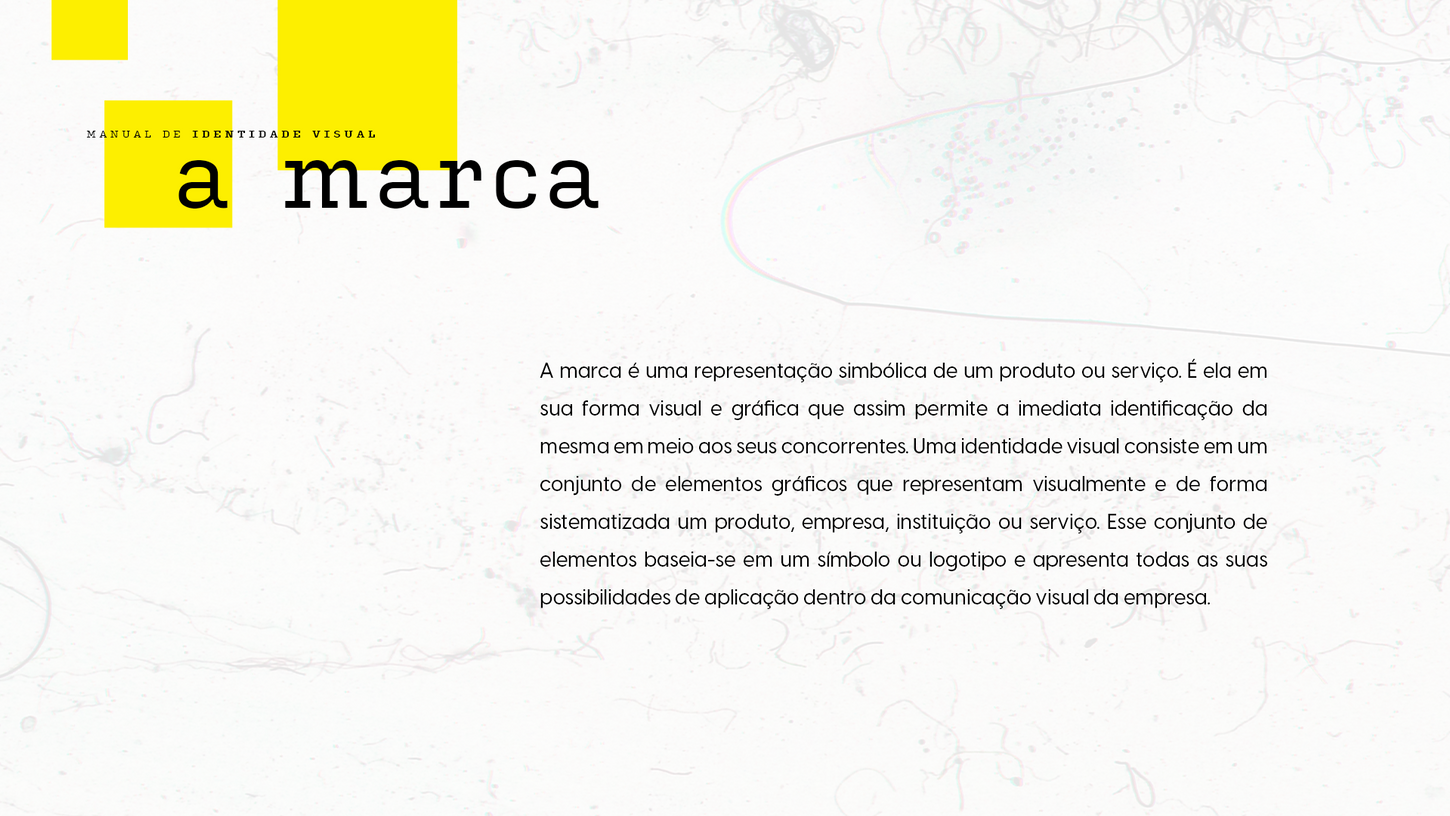 MANUAL DE IDENTIDADE VISUAL

a marca

A marca é uma representação simbólica de um produto ou serviço. É ela em sua forma visual e gráfica que assim permite a imediata identificação da mesma em meio aos seus concorrentes. Uma identidade visual consiste em um conjunto de elementos gráficos que representam visualmente e de forma sistematizada um produto, empresa, instituição ou serviço. Esse conjunto de elementos baseia-se em um símbolo ou logotipo e apresenta todas as suas possibilidades de aplicação dentro da comunicação visual da empresa.